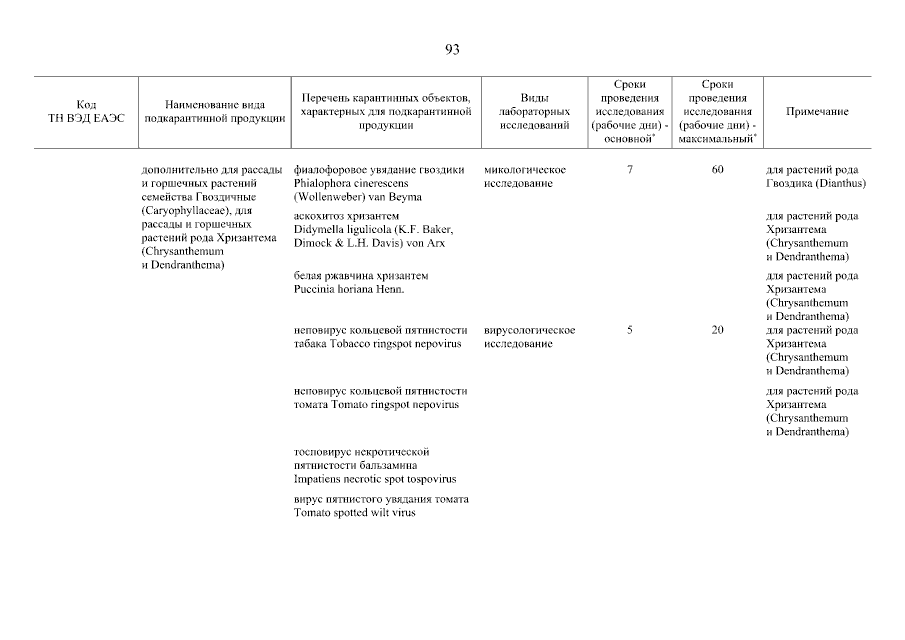 93

| Код ТН ВЭД ЕАЭС | Наименование вида подкарантинной продукции | Перечень карантинных объектов, характерных для подкарантинной продукции | Виды лабораторных исследований | Сроки проведения исследования (рабочие дни) - основной* | Сроки проведения исследования (рабочие дни) - максимальный* | Примечание |
|---|---|---|---|---|---|---|
| | дополнительно для рассады и горшечных растений семейства Гвоздичные (Caryophyllaceae), для рассады и горшечных растений рода Хризантема (Chrysanthemum и Dendranthema) | фиалофоровое увядание гвоздики Phialophora cinerescens (Wollenweber) van Beyma | микологическое исследование | 7 | 60 | для растений рода Гвоздика (Dianthus) |
| | | аскохитоз хризантем Didymella ligulicola (K.F. Baker, Dimock & L.H. Davis) von Arx | | | | для растений рода Хризантема (Chrysanthemum и Dendranthema) |
| | | белая ржавчина хризантем Puccinia horiana Henn. | | | | для растений рода Хризантема (Chrysanthemum и Dendranthema) |
| | | неповирус кольцевой пятнистости табака Tobacco ringspot nepovirus | вирусологическое исследование | 5 | 20 | для растений рода Хризантема (Chrysanthemum и Dendranthema) |
| | | неповирус кольцевой пятнистости томата Tomato ringspot nepovirus | | | | для растений рода Хризантема (Chrysanthemum и Dendranthema) |
| | | тосповирус некротической пятнистости бальзамина Impatiens necrotic spot tospovirus | | | | |
| | | вирус пятнистого увядания томата Tomato spotted wilt virus | | | | |